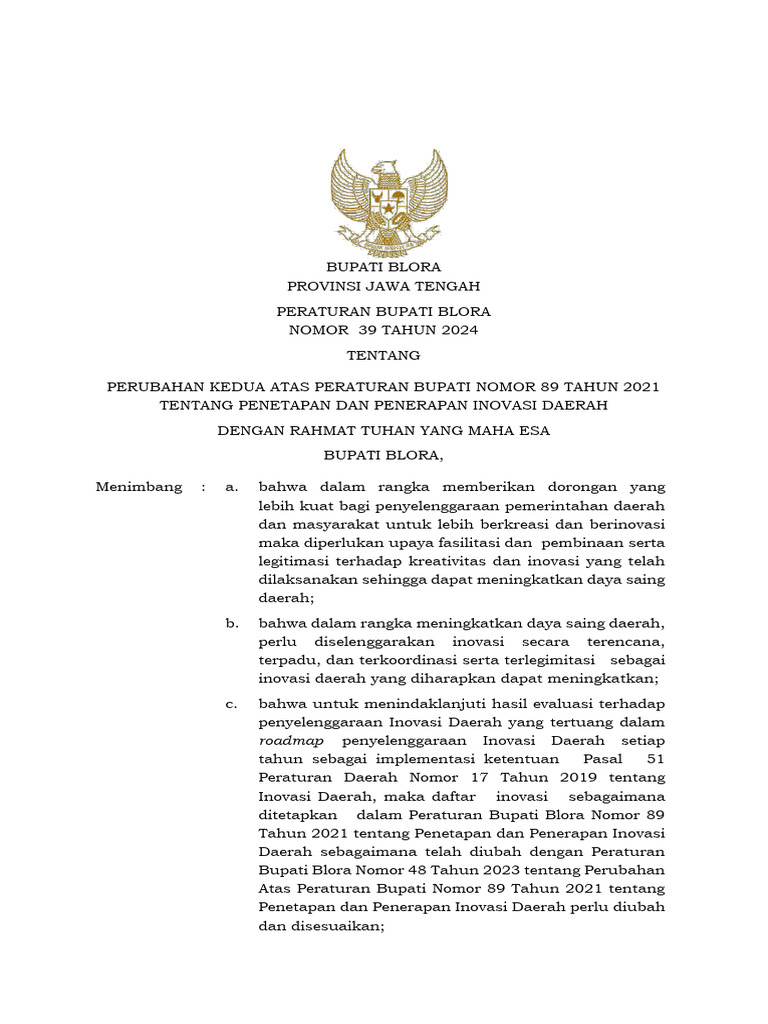 BUPATI BLORA
PROVINSI JAWA TENGAH

PERATURAN BUPATI BLORA
NOMOR 39 TAHUN 2024

TENTANG

PERUBAHAN KEDUA ATAS PERATURAN BUPATI NOMOR 89 TAHUN 2021 TENTANG PENETAPAN DAN PENERAPAN INOVASI DAERAH

DENGAN RAHMAT TUHAN YANG MAHA ESA

BUPATI BLORA,

Menimbang : a. bahwa dalam rangka memberikan dorongan yang lebih kuat bagi penyelenggaraan pemerintahan daerah dan masyarakat untuk lebih berkreasi dan berinovasi maka diperlukan upaya fasilitasi dan pembinaan serta legitimasi terhadap kreativitas dan inovasi yang telah dilaksanakan sehingga dapat meningkatkan daya saing daerah;

b. bahwa dalam rangka meningkatkan daya saing daerah, perlu diselenggarakan inovasi secara terencana, terpadu, dan terkoordinasi serta terlegimitasi sebagai inovasi daerah yang diharapkan dapat meningkatkan;

c. bahwa untuk menindaklanjuti hasil evaluasi terhadap penyelenggaraan Inovasi Daerah yang tertuang dalam roadmap penyelenggaraan Inovasi Daerah setiap tahun sebagai implementasi ketentuan Pasal 51 Peraturan Daerah Nomor 17 Tahun 2019 tentang Inovasi Daerah, maka daftar inovasi sebagaimana ditetapkan dalam Peraturan Bupati Blora Nomor 89 Tahun 2021 tentang Penetapan dan Penerapan Inovasi Daerah sebagaimana telah diubah dengan Peraturan Bupati Blora Nomor 48 Tahun 2023 tentang Perubahan Atas Peraturan Bupati Nomor 89 Tahun 2021 tentang Penetapan dan Penerapan Inovasi Daerah perlu diubah dan disesuaikan;